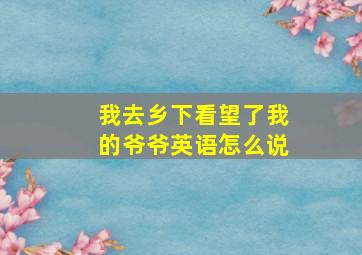 我去乡下看望了我的爷爷英语怎么说